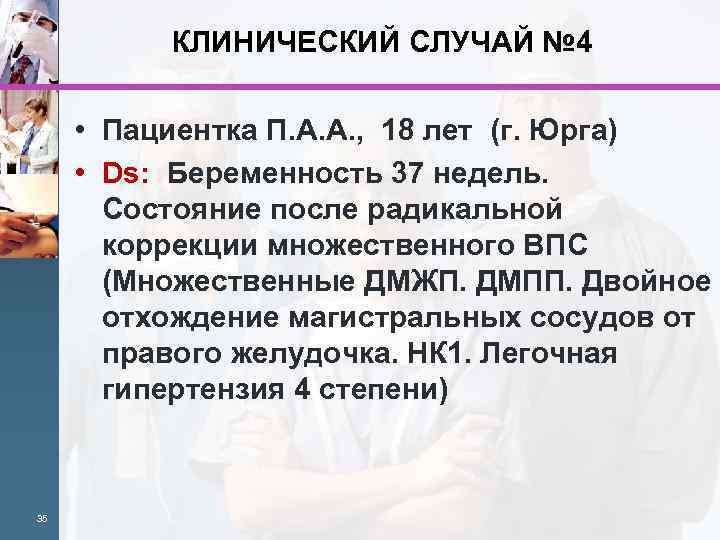 КЛИНИЧЕСКИЙ СЛУЧАЙ №4

• Пациентка П.А.А., 18 лет (г. Юрга)
• Ds: Беременность 37 недель. Состояние после радикальной коррекции множественного ВПС (Множественные ДМЖП. ДМПП. Двойное отхождение магистральных сосудов от правого желудочка. НК1. Легочная гипертензия 4 степени)

35